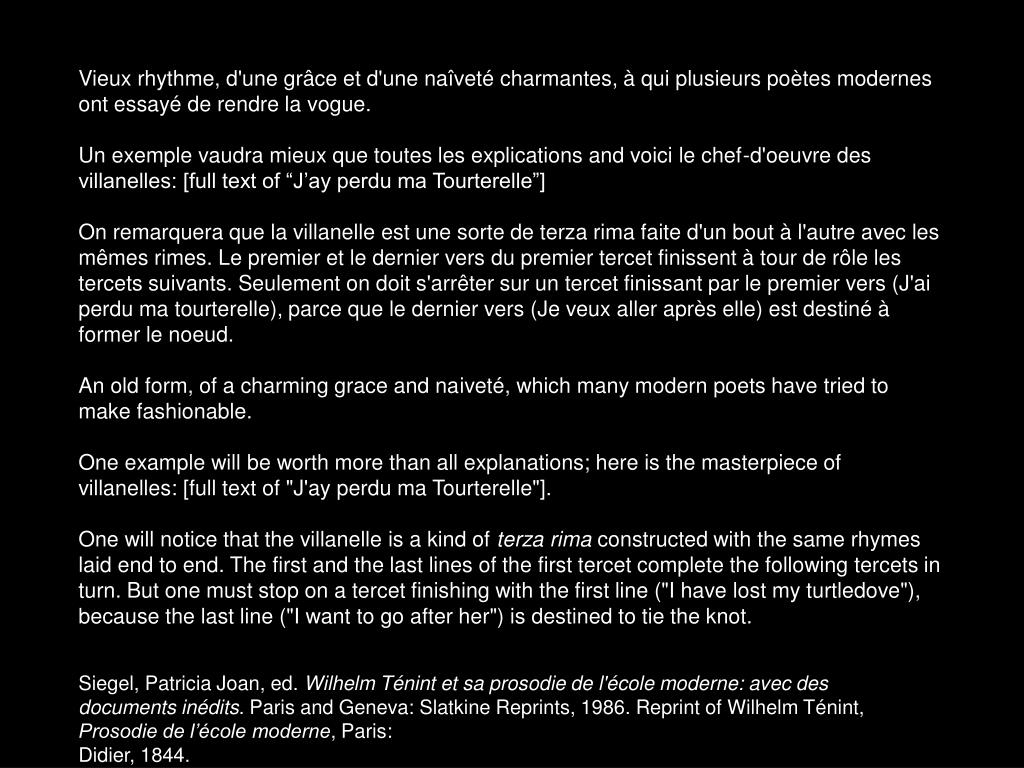 Vieux rhythme, d'une grâce et d'une naîveté charmantes, à qui plusieurs poètes modernes ont essayé de rendre la vogue.

Un exemple vaudra mieux que toutes les explications and voici le chef-d'oeuvre des villanelles: [full text of “J’ay perdu ma Tourterelle”]

On remarquera que la villanelle est une sorte de terza rima faite d'un bout à l'autre avec les mêmes rimes. Le premier et le dernier vers du premier tercet finissent à tour de rôle les tercets suivants. Seulement on doit s'arrêter sur un tercet finissant par le premier vers (J'ai perdu ma tourterelle), parce que le dernier vers (Je veux aller après elle) est destiné à former le noeud.

An old form, of a charming grace and naiveté, which many modern poets have tried to make fashionable.

One example will be worth more than all explanations; here is the masterpiece of villanelles: [full text of "J'ay perdu ma Tourterelle"].

One will notice that the villanelle is a kind of terza rima constructed with the same rhymes laid end to end. The first and the last lines of the first tercet complete the following tercets in turn. But one must stop on a tercet finishing with the first line ("I have lost my turtledove"), because the last line ("I want to go after her") is destined to tie the knot.

Siegel, Patricia Joan, ed. Wilhelm Ténint et sa prosodie de l'école moderne: avec des documents inédits. Paris and Geneva: Slatkine Reprints, 1986. Reprint of Wilhelm Ténint, Prosodie de l’école moderne, Paris:
Didier, 1844.